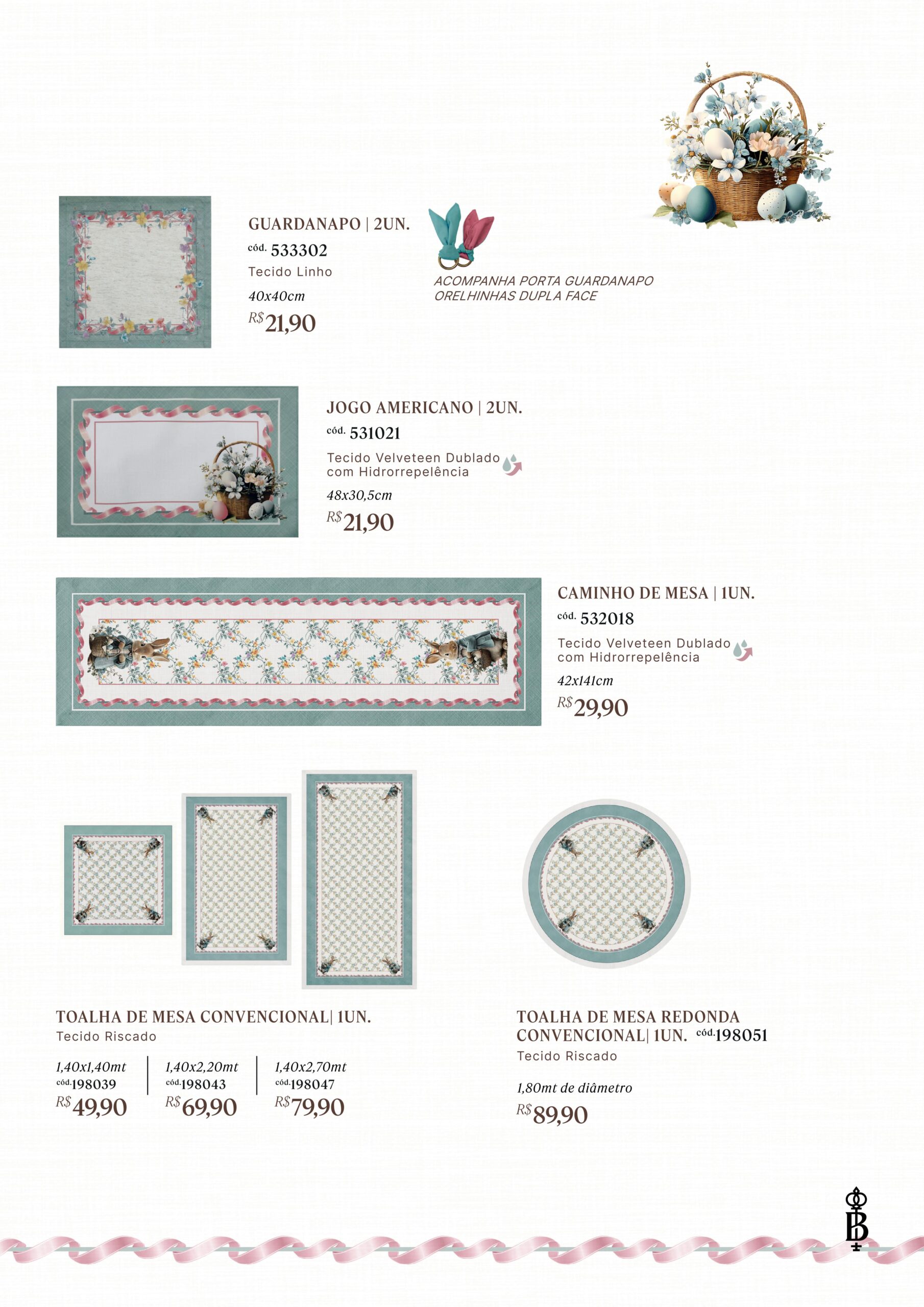 GUARDANAPO | 2UN.
cód. 533302
Tecido Linho
40x40cm
R$21,90

ACOMPANHA PORTA GUARDANAPO ORELHINHAS DUPLA FACE

JOGO AMERICANO | 2UN.
cód. 531021
Tecido Velveteen Dublado com Hidrorrepelência
48x30,5cm
R$21,90

CAMINHO DE MESA | 1UN.
cód. 532018
Tecido Velveteen Dublado com Hidrorrepelência
42x141cm
R$29,90

TOALHA DE MESA CONVENCIONAL| 1UN.
Tecido Riscado

1,40x1,40mt
cód.198039
R$49,90

1,40x2,20mt
cód.198043
R$69,90

1,40x2,70mt
cód.198047
R$79,90

TOALHA DE MESA REDONDA CONVENCIONAL| 1UN. cód.198051
Tecido Riscado

1,80mt de diâmetro
R$89,90